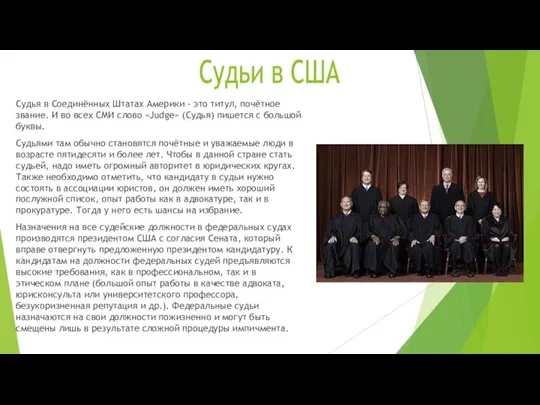 Судьи в США

Судья в Соединённых Штатах Америки - это титул, почётное звание. И во всех СМИ слово «Judge» (Судья) пишется с большой буквы.

Судьями там обычно становятся почётные и уважаемые люди в возрасте пятидесяти и более лет. Чтобы в данной стране стать судьей, надо иметь огромный авторитет в юридических кругах. Также необходимо отметить, что кандидату в судьи нужно состоять в ассоциации юристов, он должен иметь хороший послужной список, опыт работы как в адвокатуре, так и в прокуратуре. Тогда у него есть шансы на избрание.

Назначения на все судейские должности в федеральных судах производятся президентом США с согласия Сената, который вправе отвергнуть предложенную президентом кандидатуру. К кандидатам на должности федеральных судей предъявляются высокие требования, как в профессиональном, так и в этическом плане (большой опыт работы в качестве адвоката, юрисконсульта или университетского профессора, безукоризненная репутация и др.). Федеральные судьи назначаются на свои должности пожизненно и могут быть смещены лишь в результате сложной процедуры импичмента.